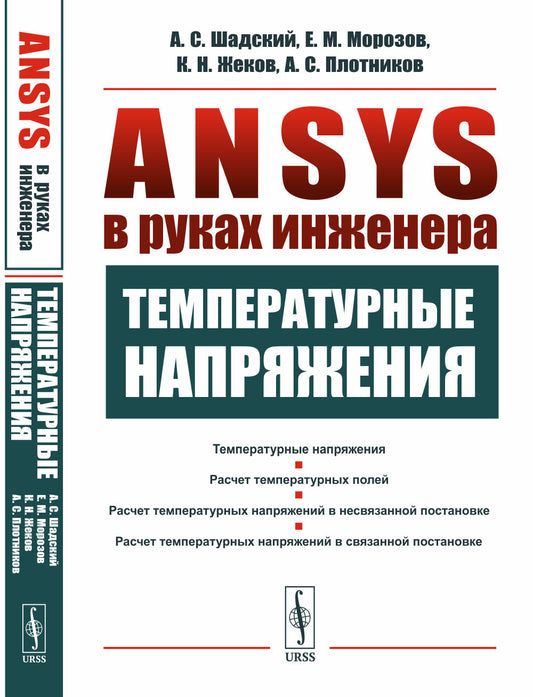 ANSYS в руках инженера

ТЕМПЕРАТУРНЫЕ НАПРЯЖЕНИЯ

А. С. Шадский
Е. М. Морозов
К. Н. Жеков
А. С. Плотников

URSS

А. С. Шадский, Е. М. Морозов,
К. Н. Жеков, А. С. Плотников

ANSYS
в руках инженера

ТЕМПЕРАТУРНЫЕ НАПРЯЖЕНИЯ

Температурные напряжения

Расчет температурных полей

Расчет температурных напряжений в несвязанной постановке

Расчет температурных напряжений в связанной постановке

URSS